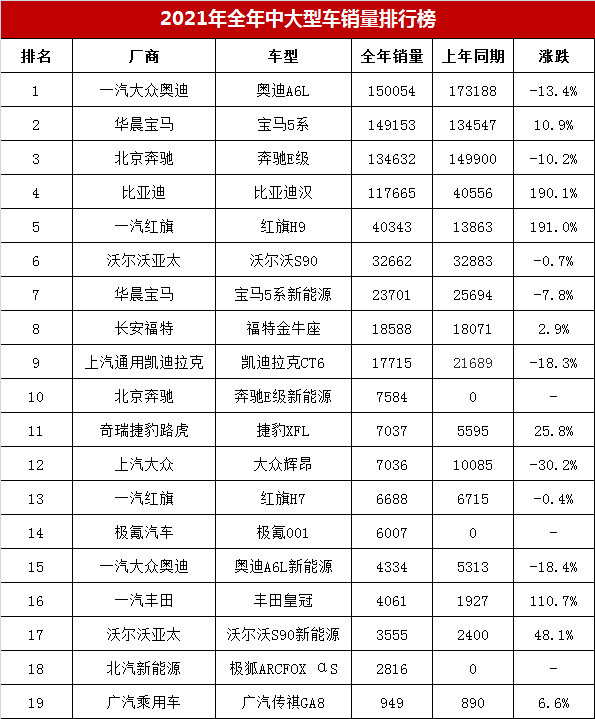 2021年全年中大型车销量排行榜

| 排名 | 厂商 | 车型 | 全年销量 | 上年同期 | 涨跌 |
|---|---|---|---|---|---|
| 1 | 一汽大众奥迪 | 奥迪A6L | 150054 | 173188 | -13.4% |
| 2 | 华晨宝马 | 宝马5系 | 149153 | 134547 | 10.9% |
| 3 | 北京奔驰 | 奔驰E级 | 134632 | 149900 | -10.2% |
| 4 | 比亚迪 | 比亚迪汉 | 117665 | 40556 | 190.1% |
| 5 | 一汽红旗 | 红旗H9 | 40343 | 13863 | 191.0% |
| 6 | 沃尔沃亚太 | 沃尔沃S90 | 32662 | 32883 | -0.7% |
| 7 | 华晨宝马 | 宝马5系新能源 | 23701 | 25694 | -7.8% |
| 8 | 长安福特 | 福特金牛座 | 18588 | 18071 | 2.9% |
| 9 | 上汽通用凯迪拉克 | 凯迪拉克CT6 | 17715 | 21689 | -18.3% |
| 10 | 北京奔驰 | 奔驰E级新能源 | 7584 | 0 | - |
| 11 | 奇瑞捷豹路虎 | 捷豹XFL | 7037 | 5595 | 25.8% |
| 12 | 上汽大众 | 大众辉昂 | 7036 | 10085 | -30.2% |
| 13 | 一汽红旗 | 红旗H7 | 6688 | 6715 | -0.4% |
| 14 | 极氪汽车 | 极氪001 | 6007 | 0 | - |
| 15 | 一汽大众奥迪 | 奥迪A6L新能源 | 4334 | 5313 | -18.4% |
| 16 | 一汽丰田 | 丰田皇冠 | 4061 | 1927 | 110.7% |
| 17 | 沃尔沃亚太 | 沃尔沃S90新能源 | 3555 | 2400 | 48.1% |
| 18 | 北汽新能源 | 极狐ARCFOX αS | 2816 | 0 | - |
| 19 | 广汽乘用车 | 广汽传祺GA8 | 949 | 890 | 6.6% |